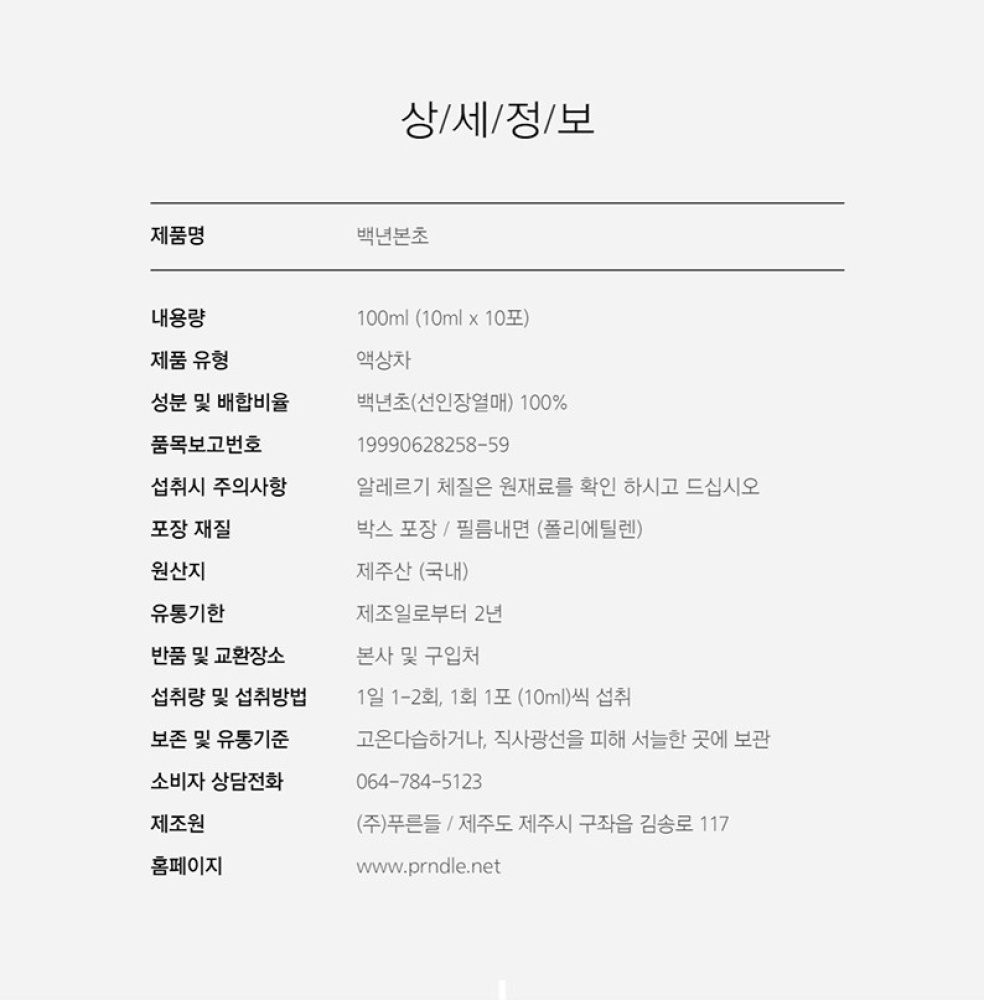 상/세/정/보

| 제품명 | 백년본초 |
|---|---|
| 내용량 | 100ml (10ml x 10포) |
| 제품 유형 | 액상차 |
| 성분 및 배합비율 | 백년초(선인장열매) 100% |
| 품목보고번호 | 19990628258-59 |
| 섭취시 주의사항 | 알레르기 체질은 원재료를 확인 하시고 드십시오 |
| 포장 재질 | 박스 포장 / 필름내면 (폴리에틸렌) |
| 원산지 | 제주산 (국내) |
| 유통기한 | 제조일로부터 2년 |
| 반품 및 교환장소 | 본사 및 구입처 |
| 섭취량 및 섭취방법 | 1일 1-2회, 1회 1포 (10ml)씩 섭취 |
| 보존 및 유통기준 | 고온다습하거나, 직사광선을 피해 서늘한 곳에 보관 |
| 소비자 상담전화 | 064-784-5123 |
| 제조원 | (주)푸른들 / 제주도 제주시 구좌읍 김송로 117 |
| 홈페이지 | www.prndle.net |